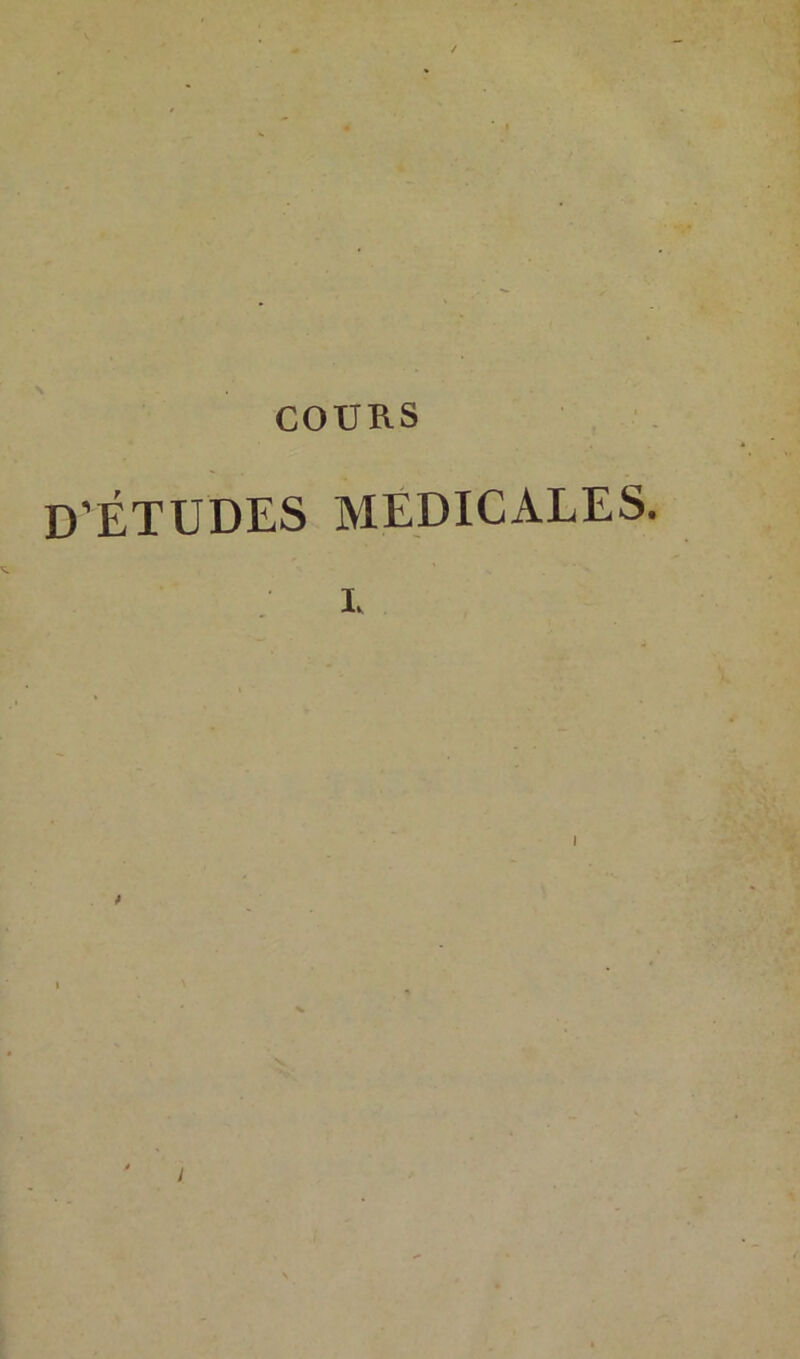 COURS

D'ÉTUDES MÉDICALES.

I.